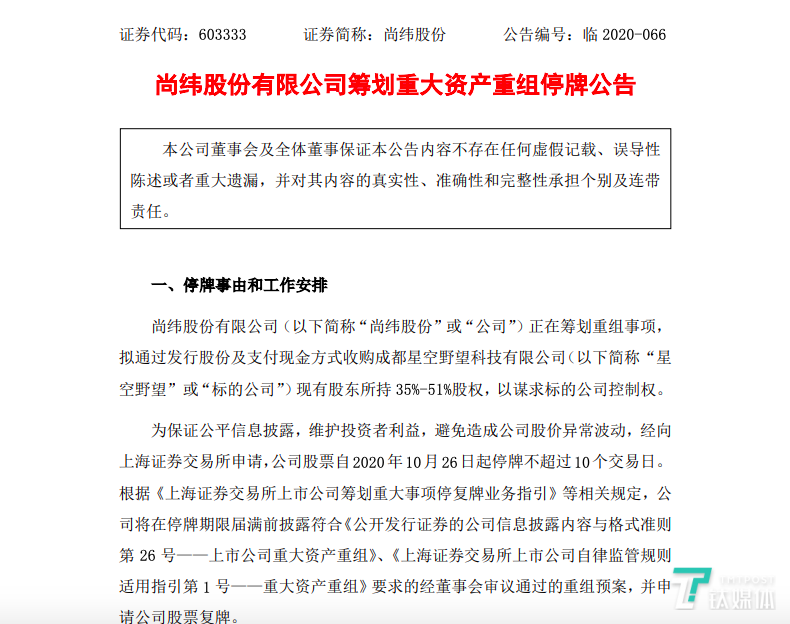 证券代码：603333　　证券简称：尚纬股份　　公告编号：临 2020-066

尚纬股份有限公司筹划重大资产重组停牌公告

本公司董事会及全体董事保证本公告内容不存在任何虚假记载、误导性陈述或者重大遗漏，并对其内容的真实性、准确性和完整性承担个别及连带责任。

一、停牌事由和工作安排

尚纬股份有限公司（以下简称“尚纬股份”或“公司”）正在筹划重组事项，拟通过发行股份及支付现金方式收购成都星空野望科技有限公司（以下简称“星空野望”或“标的公司”）现有股东所持 35%-51%股权，以谋求标的公司控制权。

为保证公平信息披露，维护投资者利益，避免造成公司股价异常波动，经向上海证券交易所申请，公司股票自2020年10月26日起停牌不超过10个交易日。根据《上海证券交易所上市公司筹划重大事项停复牌业务指引》等相关规定，公司将在停牌期限届满前披露符合《公开发行证券的公司信息披露内容与格式准则第 26 号——上市公司重大资产重组》、《上海证券交易所上市公司自律监管规则适用指引第 1 号——重大资产重组》要求的经董事会审议通过的重组预案，并申请公司股票复牌。

TMTPOST
钛媒体